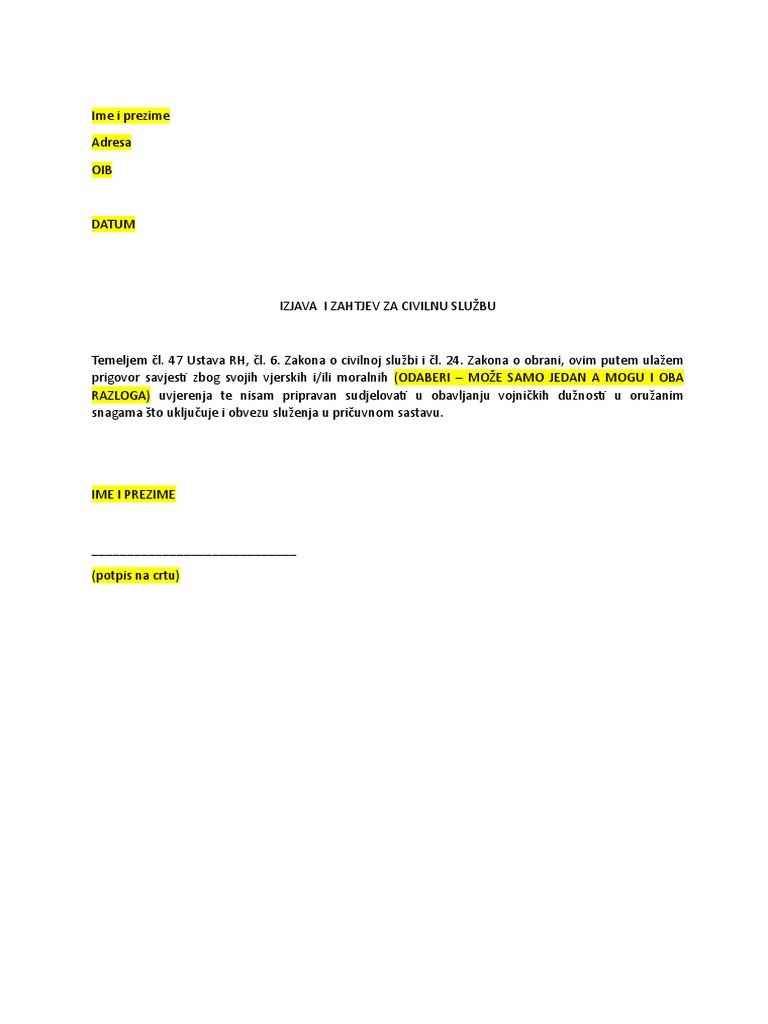 Ime i prezime

Adresa

OIB

DATUM

IZJAVA I ZAHTJEV ZA CIVILNU SLUŽBU

Temeljem čl. 47 Ustava RH, čl. 6. Zakona o civilnoj službi i čl. 24. Zakona o obrani, ovim putem ulažem prigovor savjesti zbog svojih vjerskih i/ili moralnih (ODABERI – MOŽE SAMO JEDAN A MOGU I OBA RAZLOGA) uvjerenja te nisam pripravan sudjelovati u obavljanju vojničkih dužnosti u oružanim snagama što uključuje i obvezu služenja u pričuvnom sastavu.

IME I PREZIME

______________________________

(potpis na crtu)